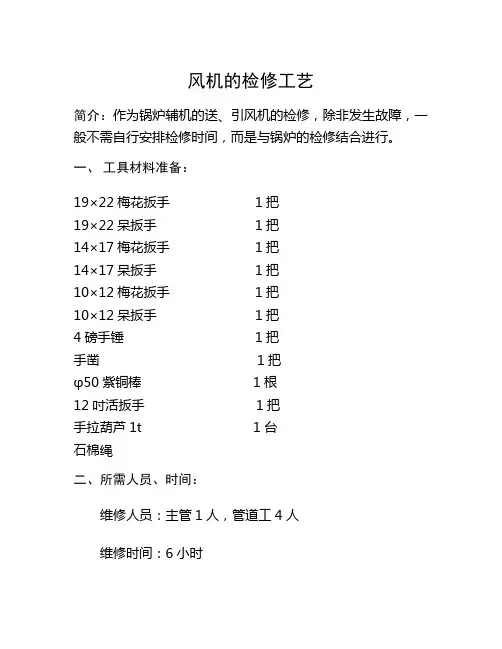 风机的检修工艺

简介：作为锅炉辅机的送、引风机的检修，除非发生故障，一般不需自行安排检修时间，而是与锅炉的检修结合进行。

一、 工具材料准备：

19×22 梅花扳手 1 把
19×22 呆扳手 1 把
14×17 梅花扳手 1 把
14×17 呆扳手 1 把
10×12 梅花扳手 1 把
10×12 呆扳手 1 把
4 磅手锤 1 把
手凿 1 把
φ50 紫铜棒 1 根
12 吋活扳手 1 把
手拉葫芦 1t 1 台
石棉绳

二、所需人员、时间：

维修人员：主管 1 人，管道工 4 人

维修时间：6 小时